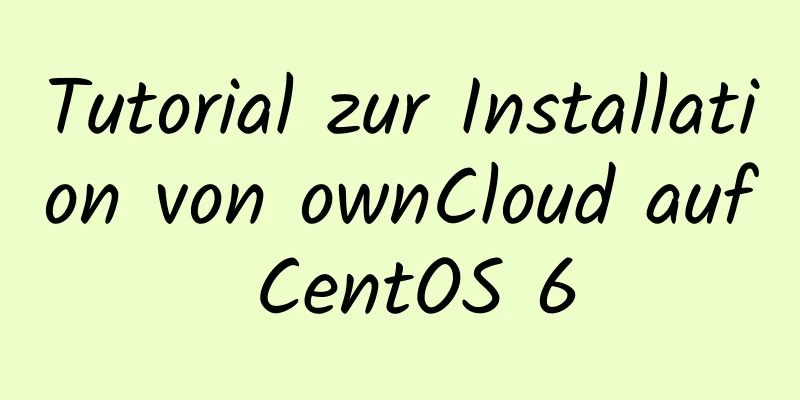 Tutorial zur Installation von ownCloud auf CentOS 6